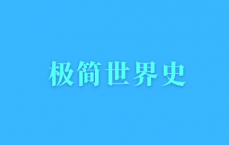 极简世界史